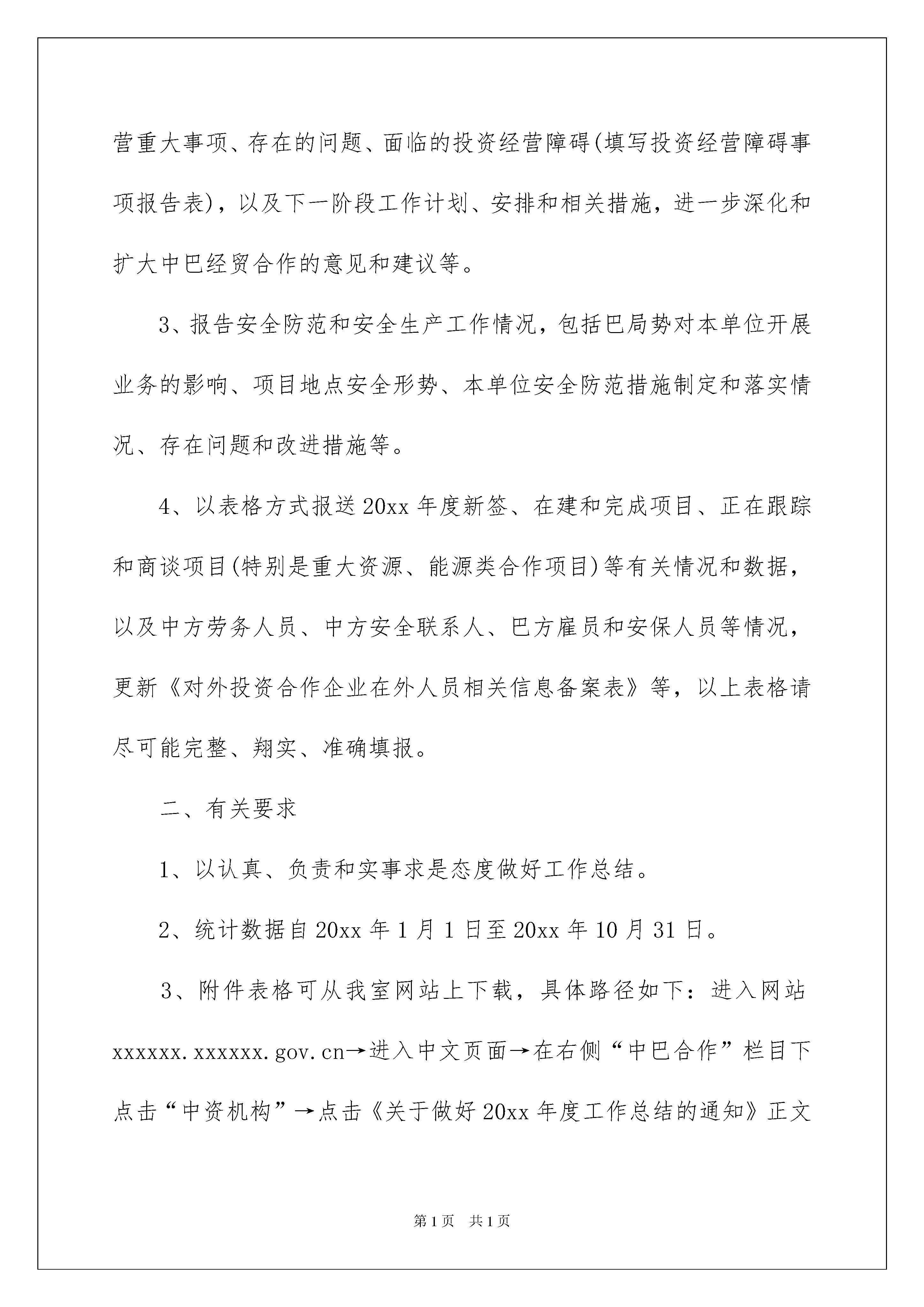 营重大事项、存在的问题、面临的投资经营障碍(填写投资经营障碍事项报告表)，以及下一阶段工作计划、安排和相关措施，进一步深化和扩大中巴经贸合作的意见和建议等。

3、报告安全防范和安全生产工作情况，包括巴局势对本单位开展业务的影响、项目地点安全形势、本单位安全防范措施制定和落实情况、存在问题和改进措施等。

4、以表格方式报送20xx年度新签、在建和完成项目、正在跟踪和商谈项目(特别是重大资源、能源类合作项目)等有关情况和数据，以及中方劳务人员、中方安全联系人、巴方雇员和安保人员等情况，更新《对外投资合作企业在外人员相关信息备案表》等，以上表格请尽可能完整、翔实、准确填报。

二、有关要求

1、以认真、负责和实事求是态度做好工作总结。

2、统计数据自20xx年1月1日至20xx年10月31日。

3、附件表格可从我室网站上下载，具体路径如下：进入网站xxxxxx.xxxxxx.gov.cn→进入中文页面→在右侧“中巴合作”栏目下点击“中资机构”→点击《关于做好20xx年度工作总结的通知》正文

第1页 共1页